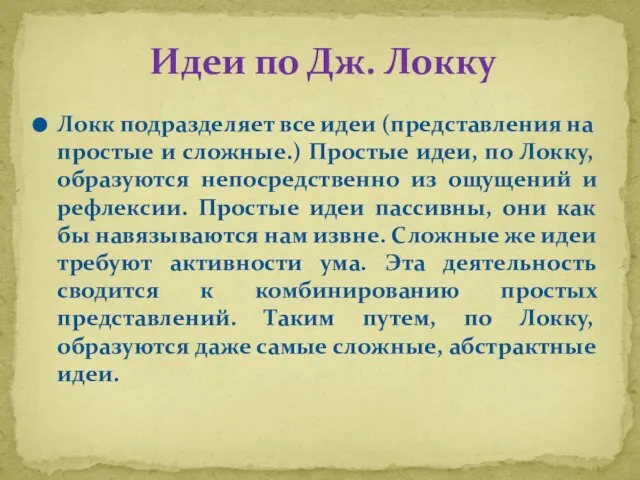 Идеи по Дж. Локку

Локк подразделяет все идеи (представления на простые и сложные.) Простые идеи, по Локку, образуются непосредственно из ощущений и рефлексии. Простые идеи пассивны, они как бы навязываются нам извне. Сложные же идеи требуют активности ума. Эта деятельность сводится к комбинированию простых представлений. Таким путем, по Локку, образуются даже самые сложные, абстрактные идеи.